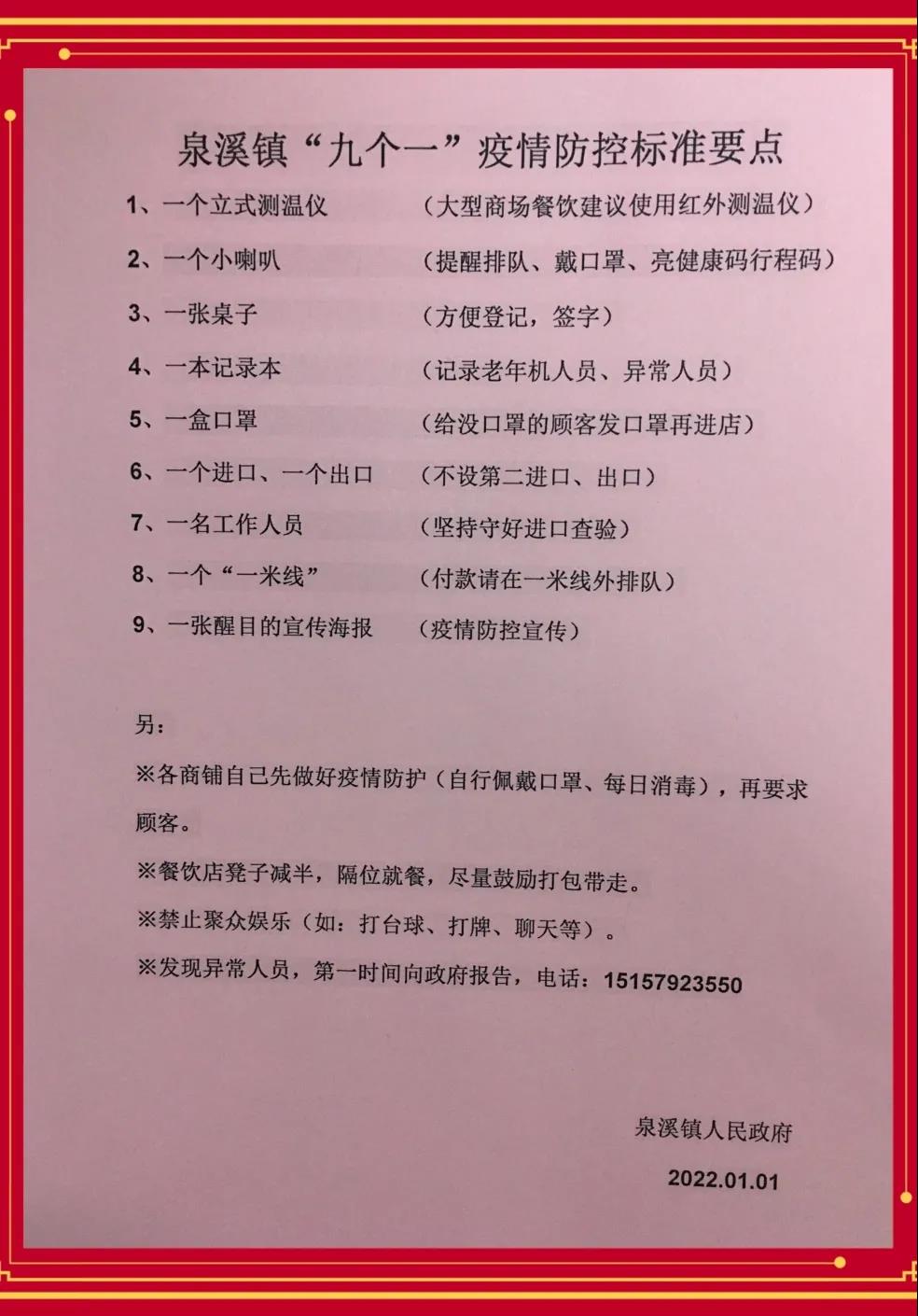 泉溪镇“九个一”疫情防控标准要点

1、一个立式测温仪　（大型商场餐饮建议使用红外测温仪）

2、一个小喇叭　（提醒排队、戴口罩、亮健康码行程码）

3、一张桌子　（方便登记，签字）

4、一本记录本　（记录老年机人员、异常人员）

5、一盒口罩　（给没口罩的顾客发口罩再进店）

6、一个进口、一个出口　（不设第二进口、出口）

7、一名工作人员　（坚持守好进口查验）

8、一个“一米线”　（付款请在一米线外排队）

9、一张醒目的宣传海报　（疫情防控宣传）

另：

※各商铺自己先做好疫情防护（自行佩戴口罩、每日消毒），再要求顾客。

※餐饮店凳子减半，隔位就餐，尽量鼓励打包带走。

※禁止聚众娱乐（如：打台球、打牌、聊天等）。

※发现异常人员，第一时间向政府报告，电话：15157923550

泉溪镇人民政府

2022.01.01